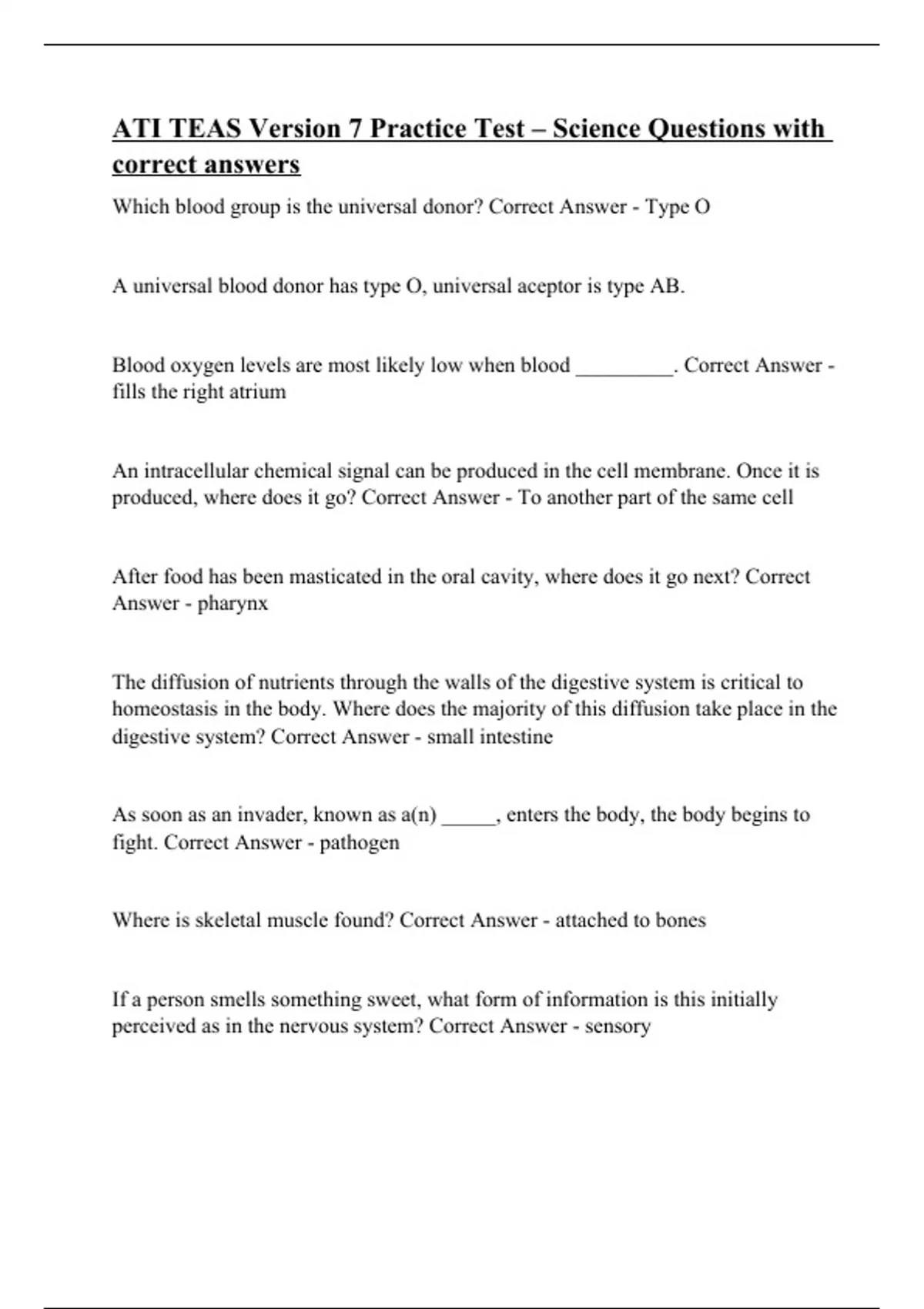 ATI TEAS Version 7 Practice Test – Science Questions with correct answers

Which blood group is the universal donor? Correct Answer - Type O

A universal blood donor has type O, universal aceptor is type AB.

Blood oxygen levels are most likely low when blood _________. Correct Answer - fills the right atrium

An intracellular chemical signal can be produced in the cell membrane. Once it is produced, where does it go? Correct Answer - To another part of the same cell

After food has been masticated in the oral cavity, where does it go next? Correct Answer - pharynx

The diffusion of nutrients through the walls of the digestive system is critical to homeostasis in the body. Where does the majority of this diffusion take place in the digestive system? Correct Answer - small intestine

As soon as an invader, known as a(n) _____, enters the body, the body begins to fight. Correct Answer - pathogen

Where is skeletal muscle found? Correct Answer - attached to bones

If a person smells something sweet, what form of information is this initially perceived as in the nervous system? Correct Answer - sensory